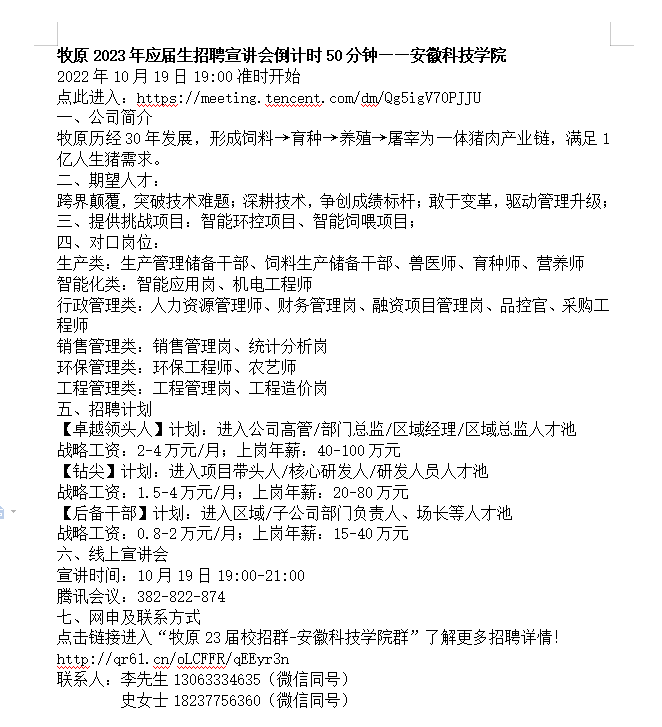 牧原 2023 年应届生招聘宣讲会倒计时 50 分钟——安徽科技学院
2022 年 10 月 19 日 19:00 准时开始
点此进入：https://meeting.tencent.com/dm/Qg5igV70PJJU
一、公司简介
牧原历经 30 年发展，形成饲料→育种→养殖→屠宰为一体猪肉产业链，满足 1 亿人生猪需求。
二、期望人才：
跨界颠覆，突破技术难题；深耕技术，争创成绩标杆；敢于变革，驱动管理升级；
三、提供挑战项目：智能环控项目、智能饲喂项目；
四、对口岗位：
生产类：生产管理储备干部、饲料生产储备干部、兽医师、育种师、营养师
智能化类：智能应用岗、机电工程师
行政管理类：人力资源管理师、财务管理岗、融资项目管理岗、品控官、采购工程师
销售管理类：销售管理岗、统计分析岗
环保管理类：环保工程师、农艺师
工程管理类：工程管理岗、工程造价岗
五、招聘计划
【卓越领头人】计划：进入公司高管/部门总监/区域经理/区域总监人才池
战略工资：2-4 万元/月；上岗年薪：40-100 万元
【钻尖】计划：进入项目带头人/核心研发人/研发人员人才池
战略工资：1.5-4 万元/月；上岗年薪：20-80 万元
【后备干部】计划：进入区域/子公司部门负责人、场长等人才池
战略工资：0.8-2 万元/月；上岗年薪：15-40 万元
六、线上宣讲会
宣讲时间：10 月 19 日 19:00-21:00
腾讯会议：382-822-874
七、网申及联系方式
点击链接进入“牧原 23 届校招群-安徽科技学院群”了解更多招聘详情!
http://qr61.cn/oLCFFR/qEEyr3n
联系人：李先生 13063334635（微信同号）
史女士 18237756360（微信同号）